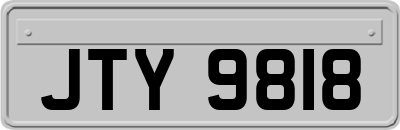 JTY 9818